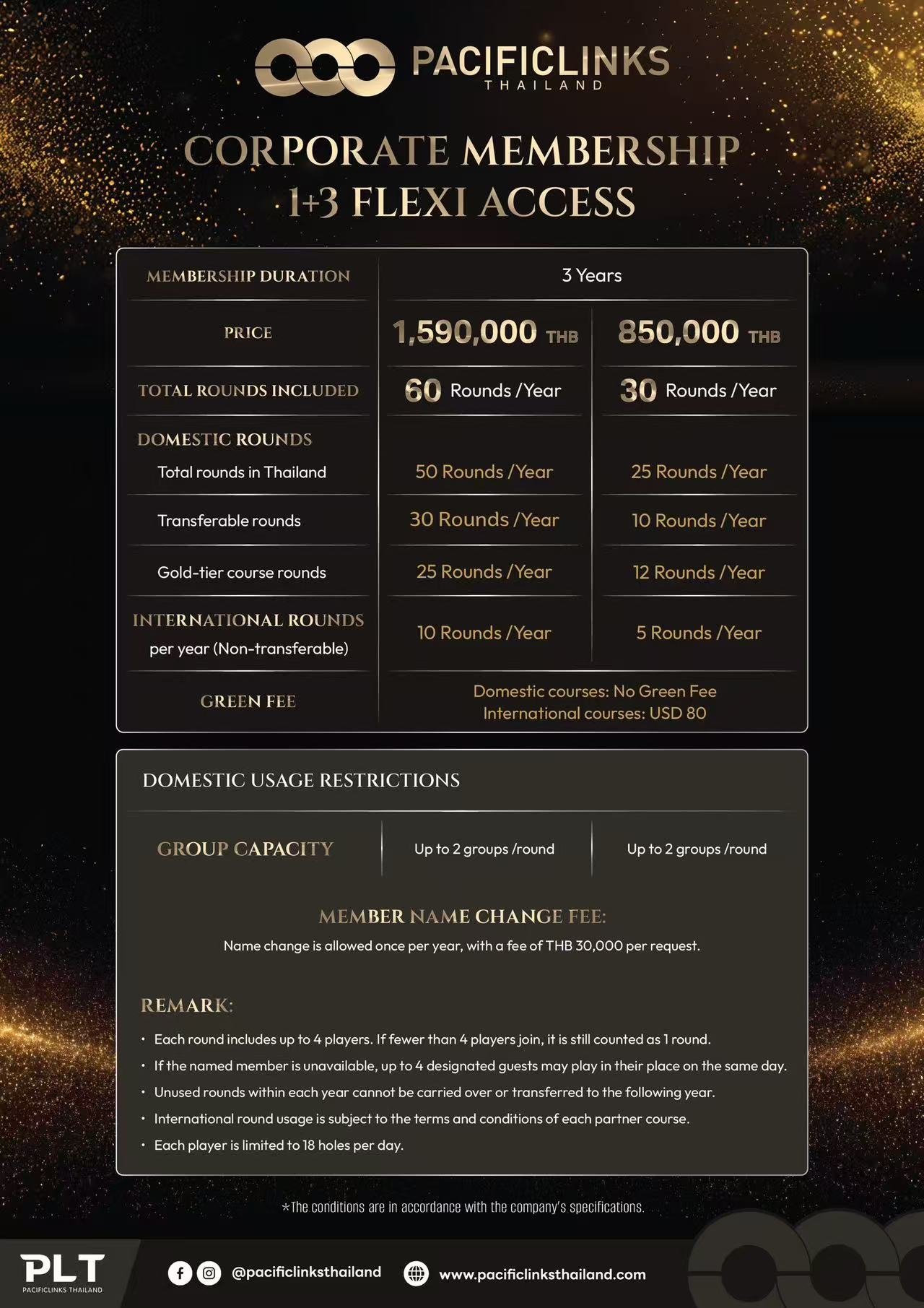 PACIFICLINKS
THAILAND

CORPORATE MEMBERSHIP
1+3 FLEXI ACCESS

| MEMBERSHIP DURATION | 3 Years | |
|---|---|---|
| PRICE | 1,590,000 THB | 850,000 THB |
| TOTAL ROUNDS INCLUDED | 60 Rounds /Year | 30 Rounds /Year |
| DOMESTIC ROUNDS Total rounds in Thailand | 50 Rounds /Year | 25 Rounds /Year |
| Transferable rounds | 30 Rounds /Year | 10 Rounds /Year |
| Gold-tier course rounds | 25 Rounds /Year | 12 Rounds /Year |
| INTERNATIONAL ROUNDS per year (Non-transferable) | 10 Rounds /Year | 5 Rounds /Year |
| GREEN FEE | Domestic courses: No Green Fee International courses: USD 80 | |

DOMESTIC USAGE RESTRICTIONS

| GROUP CAPACITY | Up to 2 groups /round | Up to 2 groups /round |
|---|---|---|

MEMBER NAME CHANGE FEE:
Name change is allowed once per year, with a fee of THB 30,000 per request.

REMARK:
• Each round includes up to 4 players. If fewer than 4 players join, it is still counted as 1 round.
• If the named member is unavailable, up to 4 designated guests may play in their place on the same day.
• Unused rounds within each year cannot be carried over or transferred to the following year.
• International round usage is subject to the terms and conditions of each partner course.
• Each player is limited to 18 holes per day.

*The conditions are in accordance with the company's specifications.

PLT
PACIFICLINKS THAILAND
@pacificlinksthailand
www.pacificlinksthailand.com